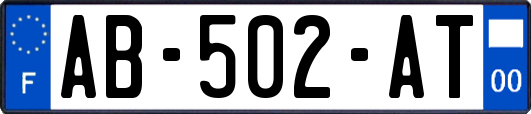 F
AB-502-AT
00